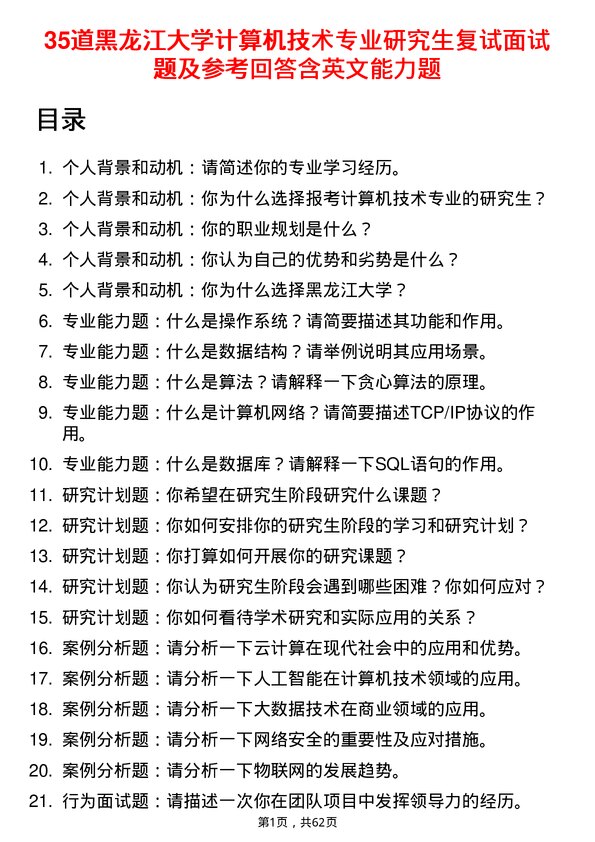 35道黑龙江大学计算机技术专业研究生复试面试题及参考回答含英文能力题

目录

1. 个人背景和动机：请简述你的专业学习经历。
2. 个人背景和动机：你为什么选择报考计算机技术专业的研究生？
3. 个人背景和动机：你的职业规划是什么？
4. 个人背景和动机：你认为自己的优势和劣势是什么？
5. 个人背景和动机：你为什么选择黑龙江大学？
6. 专业能力题：什么是操作系统？请简要描述其功能和作用。
7. 专业能力题：什么是数据结构？请举例说明其应用场景。
8. 专业能力题：什么是算法？请解释一下贪心算法的原理。
9. 专业能力题：什么是计算机网络？请简要描述TCP/IP协议的作用。
10. 专业能力题：什么是数据库？请解释一下SQL语句的作用。
11. 研究计划题：你希望在研究生阶段研究什么课题？
12. 研究计划题：你如何安排你的研究生阶段的学习和研究计划？
13. 研究计划题：你打算如何开展你的研究课题？
14. 研究计划题：你认为研究生阶段会遇到哪些困难？你如何应对？
15. 研究计划题：你如何看待学术研究和实际应用的关系？
16. 案例分析题：请分析一下云计算在现代社会中的应用和优势。
17. 案例分析题：请分析一下人工智能在计算机技术领域的应用。
18. 案例分析题：请分析一下大数据技术在商业领域的应用。
19. 案例分析题：请分析一下网络安全的重要性及应对措施。
20. 案例分析题：请分析一下物联网的发展趋势。
21. 行为面试题：请描述一次你在团队项目中发挥领导力的经历。

第1页，共62页